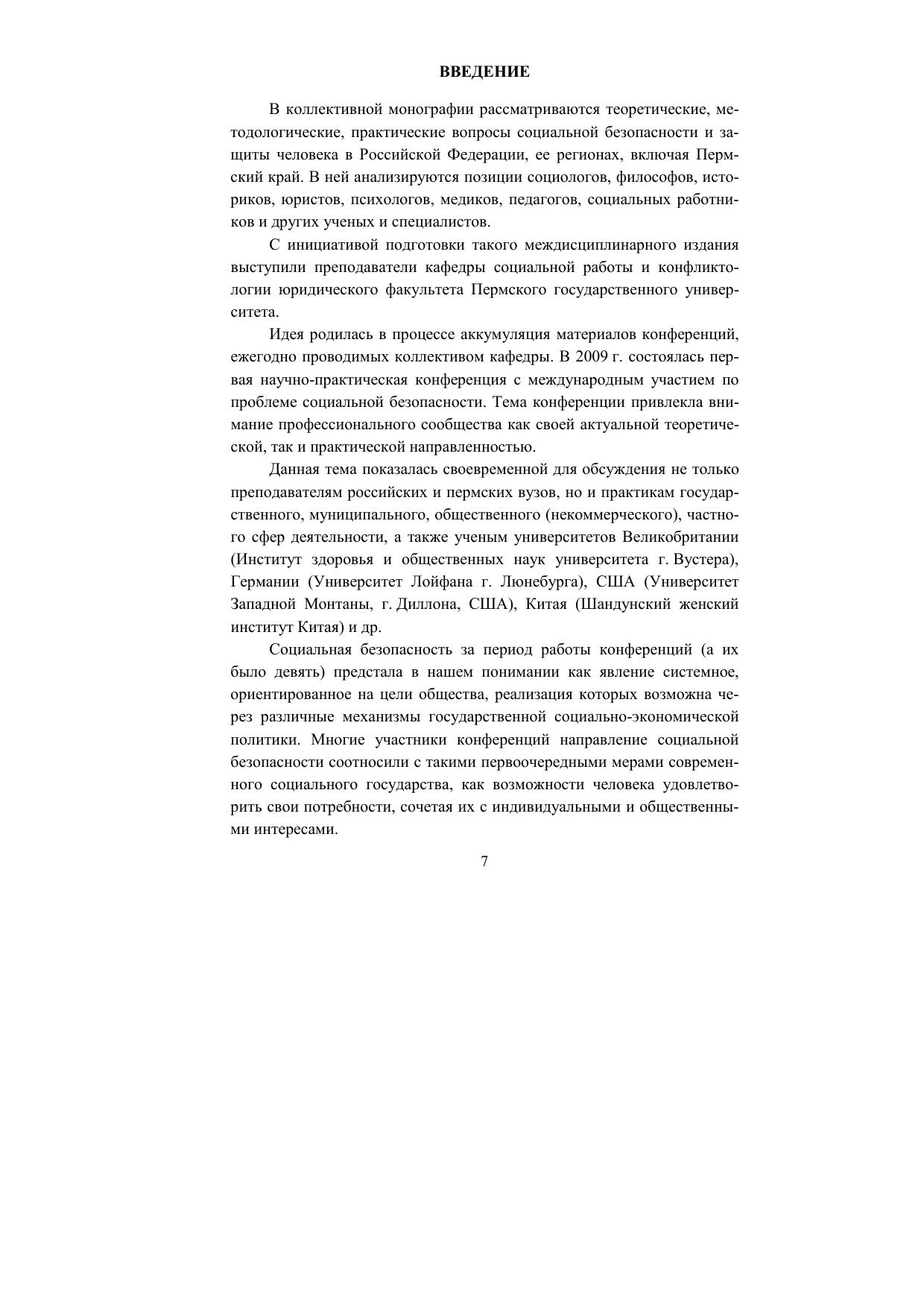 ВВЕДЕНИЕ

В коллективной монографии рассматриваются теоретические, методологические, практические вопросы социальной безопасности и защиты человека в Российской Федерации, ее регионах, включая Пермский край. В ней анализируются позиции социологов, философов, историков, юристов, психологов, медиков, педагогов, социальных работников и других ученых и специалистов.

С инициативой подготовки такого междисциплинарного издания выступили преподаватели кафедры социальной работы и конфликтологии юридического факультета Пермского государственного университета.

Идея родилась в процессе аккумуляция материалов конференций, ежегодно проводимых коллективом кафедры. В 2009 г. состоялась первая научно-практическая конференция с международным участием по проблеме социальной безопасности. Тема конференции привлекла внимание профессионального сообщества как своей актуальной теоретической, так и практической направленностью.

Данная тема показалась своевременной для обсуждения не только преподавателям российских и пермских вузов, но и практикам государственного, муниципального, общественного (некоммерческого), частного сфер деятельности, а также ученым университетов Великобритании (Институт здоровья и общественных наук университета г. Вустера), Германии (Университет Лойфана г. Люнебурга), США (Университет Западной Монтаны, г. Диллона, США), Китая (Шандунский женский институт Китая) и др.

Социальная безопасность за период работы конференций (а их было девять) предстала в нашем понимании как явление системное, ориентированное на цели общества, реализация которых возможна через различные механизмы государственной социально-экономической политики. Многие участники конференций направление социальной безопасности соотносили с такими первоочередными мерами современного социального государства, как возможности человека удовлетворить свои потребности, сочетая их с индивидуальными и общественными интересами.

7